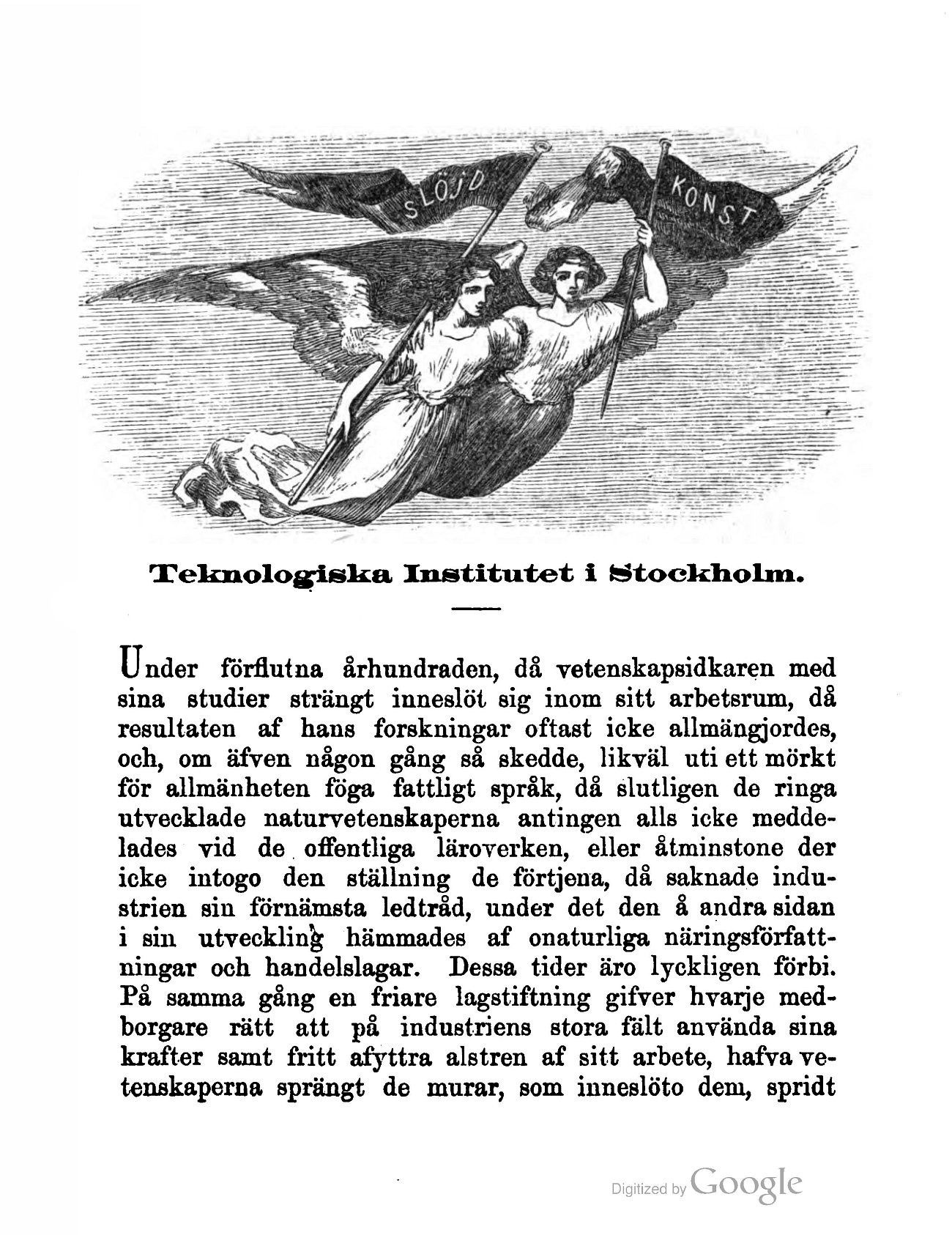 SLÖJD

KONST

Teknologiska Institutet i Stockholm.

Under förflutna århundraden, då vetenskapsidkaren med sina studier strängt inneslöt sig inom sitt arbetsrum, då resultaten af hans forskningar oftast icke allmängjordes, och, om äfven någon gång så skedde, likväl uti ett mörkt för allmänheten föga fattligt språk, då slutligen de ringa utvecklade naturvetenskaperna antingen alls icke meddelades vid de offentliga läroverken, eller åtminstone der icke intogo den ställning de förtjena, då saknade industrien sin förnämsta ledtråd, under det den å andra sidan i sin utveckling hämmades af onaturliga näringsförfattningar och handelslagar. Dessa tider äro lyckligen förbi. På samma gång en friare lagstiftning gifver hvarje medborgare rätt att på industriens stora fält använda sina krafter samt fritt afyttra alstren af sitt arbete, hafva vetenskaperna sprängt de murar, som inneslöto dem, spridt

Digitized by Google